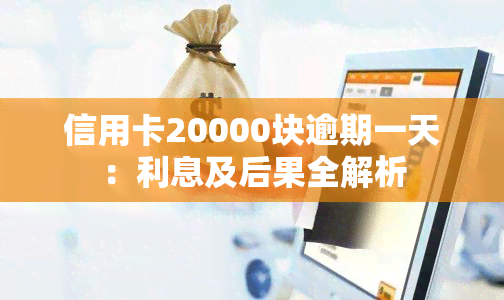 信用卡20000块逾期一天：利息及后果全解析